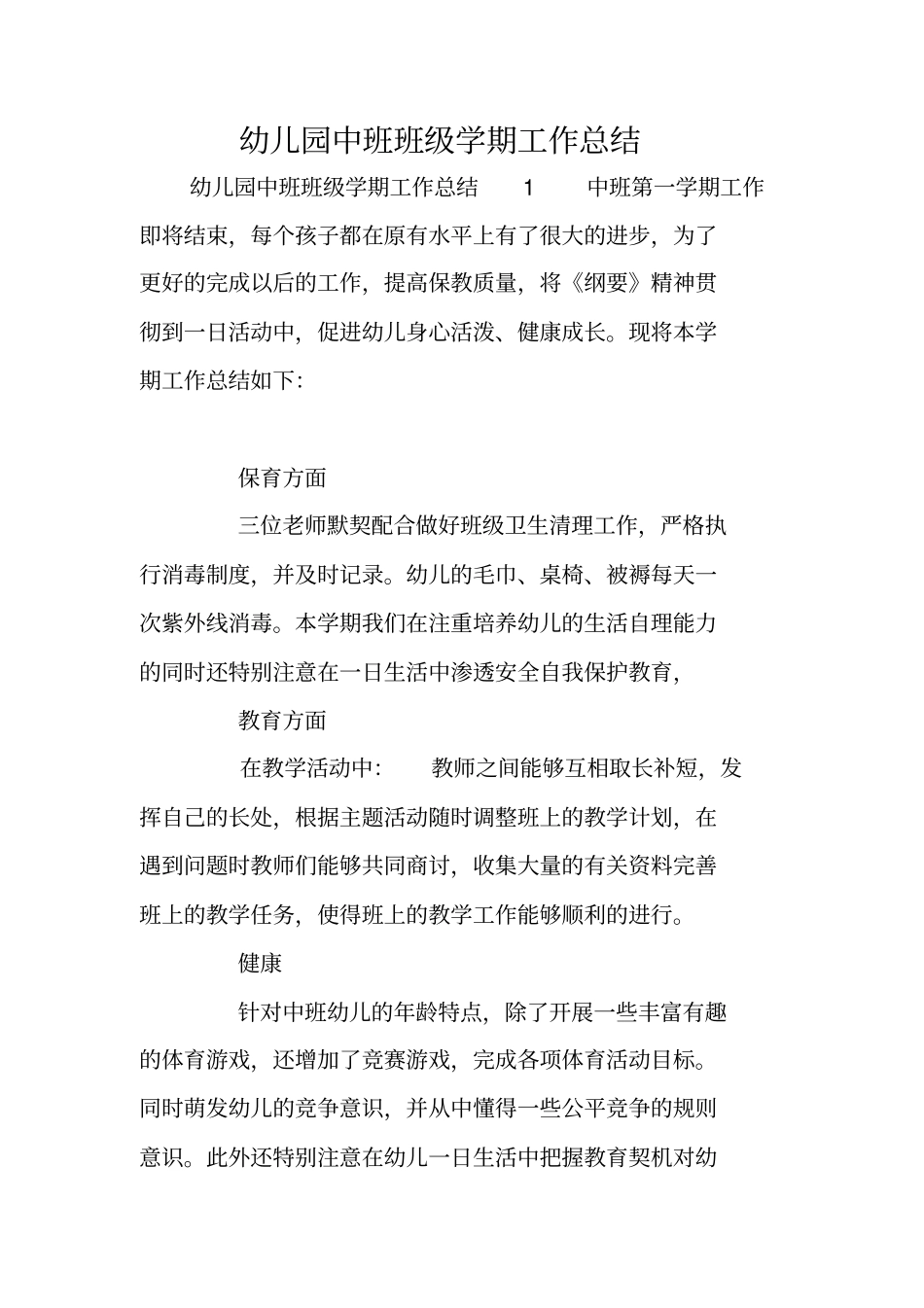 幼儿园中班班级学期工作总结

幼儿园中班班级学期工作总结 1 中班第一学期工作即将结束，每个孩子都在原有水平上有了很大的进步，为了更好的完成以后的工作，提高保教质量，将《纲要》精神贯彻到一日活动中，促进幼儿身心活泼、健康成长。现将本学期工作总结如下:

保育方面

三位老师默契配合做好班级卫生清理工作，严格执行消毒制度，并及时记录。幼儿的毛巾、桌椅、被褥每天一次紫外线消毒。本学期我们在注重培养幼儿的生活自理能力的同时还特别注意在一日生活中渗透安全自我保护教育，

教育方面

在教学活动中： 教师之间能够互相取长补短，发挥自己的长处，根据主题活动随时调整班上的教学计划，在遇到问题时教师们能够共同商讨，收集大量的有关资料完善班上的教学任务，使得班上的教学工作能够顺利的进行。

健康

针对中班幼儿的年龄特点，除了开展一些丰富有趣的体育游戏，还增加了竞赛游戏，完成各项体育活动目标。同时萌发幼儿的竞争意识，并从中懂得一些公平竞争的规则意识。此外还特别注意在幼儿一日生活中把握教育契机对幼